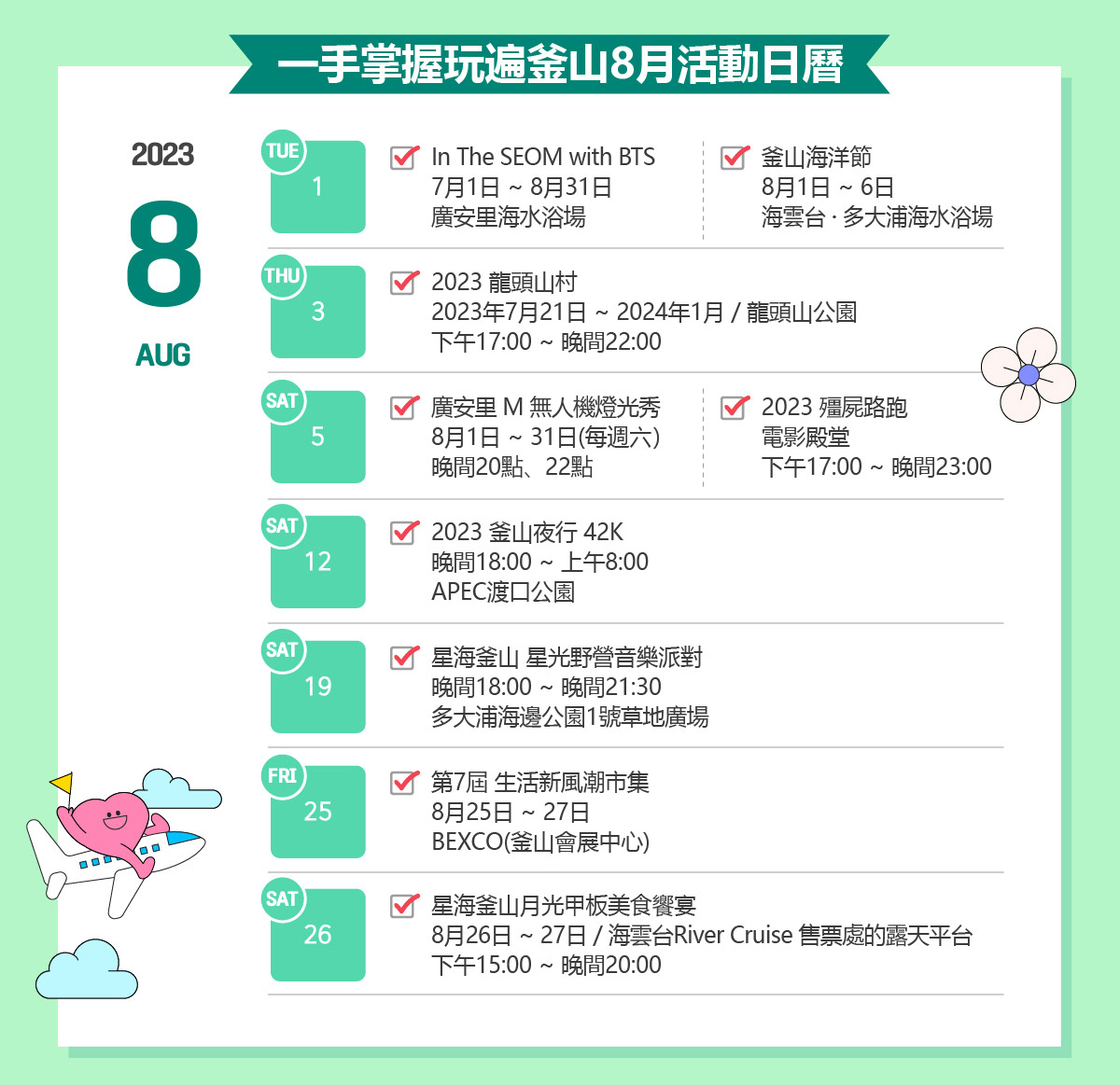 一手掌握玩遍釜山8月活動日曆

2023

8

AUG

TUE
1

☑ In The SEOM with BTS
7月1日 ~ 8月31日
廣安里海水浴場

☑ 釜山海洋節
8月1日 ~ 6日
海雲台 · 多大浦海水浴場

THU
3

☑ 2023 龍頭山村
2023年7月21日 ~ 2024年1月 / 龍頭山公園
下午17:00 ~ 晚間22:00

SAT
5

☑ 廣安里 M 無人機燈光秀
8月1日 ~ 31日(每週六)
晚間20點、22點

☑ 2023 殭屍路跑
電影殿堂
下午17:00 ~ 晚間23:00

SAT
12

☑ 2023 釜山夜行 42K
晚間18:00 ~ 上午8:00
APEC渡口公園

SAT
19

☑ 星海釜山 星光野營音樂派對
晚間18:00 ~ 晚間21:30
多大浦海邊公園1號草地廣場

FRI
25

☑ 第7屆 生活新風潮市集
8月25日 ~ 27日
BEXCO(釜山會展中心)

SAT
26

☑ 星海釜山月光甲板美食饗宴
8月26日 ~ 27日 / 海雲台River Cruise 售票處的露天平台
下午15:00 ~ 晚間20:00